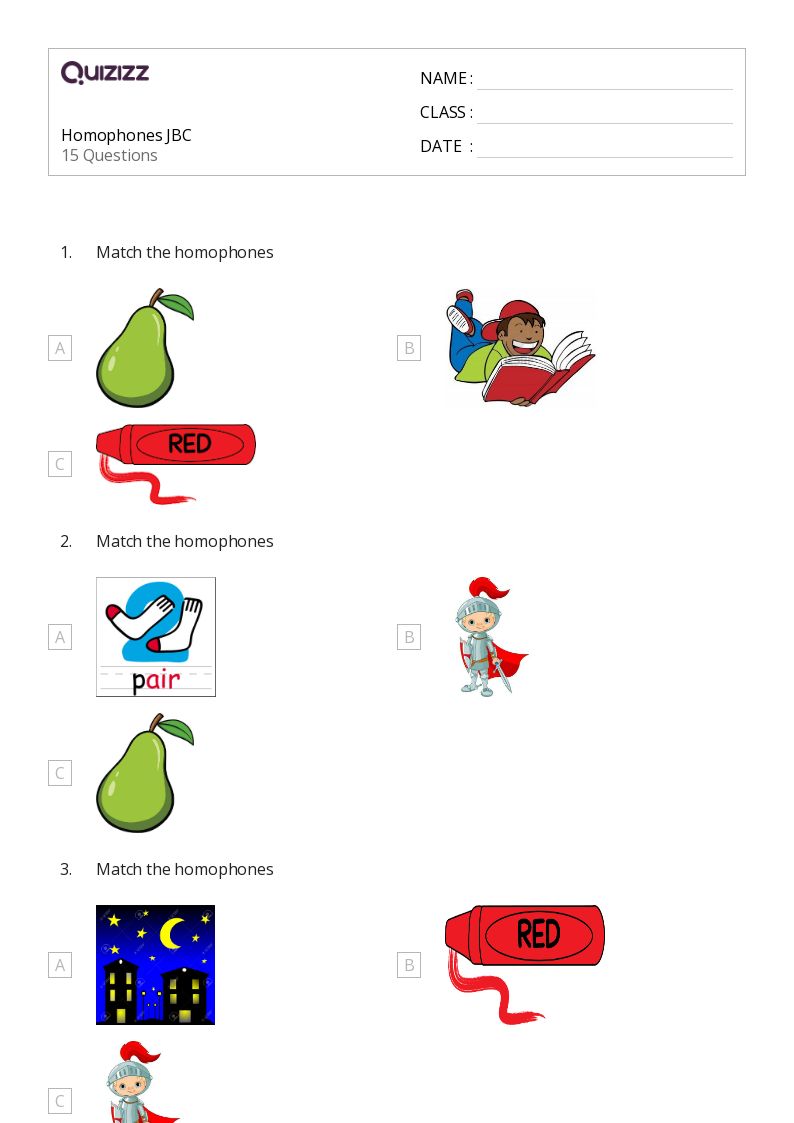 Quizizz

Homophones JBC
15 Questions

NAME : ____
CLASS : ____
DATE : ____

1. Match the homophones

A

B

C

RED

2. Match the homophones

A

2
pair

B

C

3. Match the homophones

A

B

RED

C